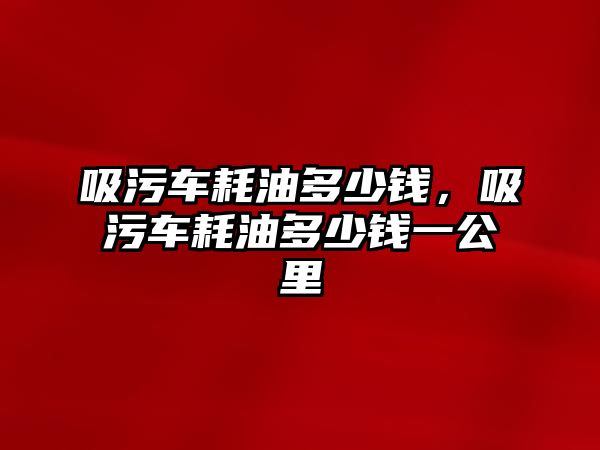 吸污车耗油多少钱，吸污车耗油多少钱一公里